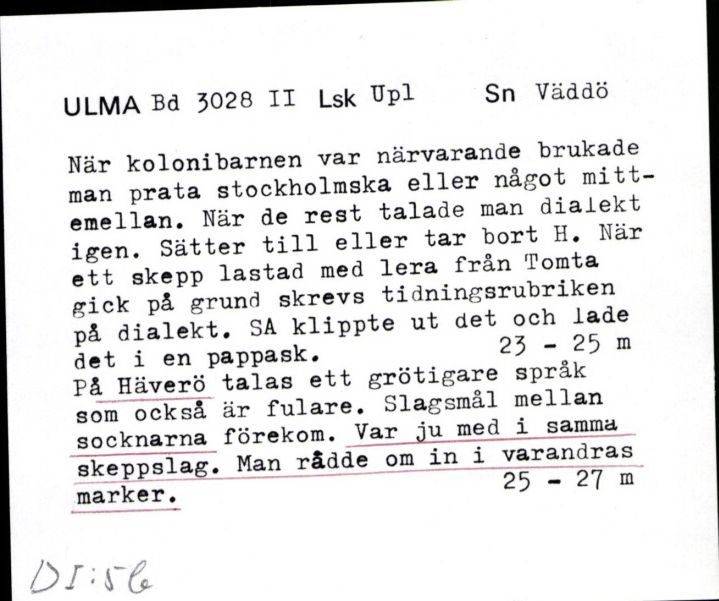 ULMA Bd 3028 II Lsk Upl Sn Väddö

När kolonibarnen var närvarande brukade man prata stockholmska eller något mittemellan. När de rest talade man dialekt igen. Sätter till eller tar bort H. När ett skepp lastad med lera från Tomta gick på grund skrevs tidningsrubriken på dialekt. SA klippte ut det och lade det i en pappask. 23 - 25 m
På Häverö talas ett grötigare språk som också är fulare. Slagsmål mellan socknarna förekom. Var ju med i samma skeppslag. Man rådde om in i varandras marker. 25 - 27 m

DI:56